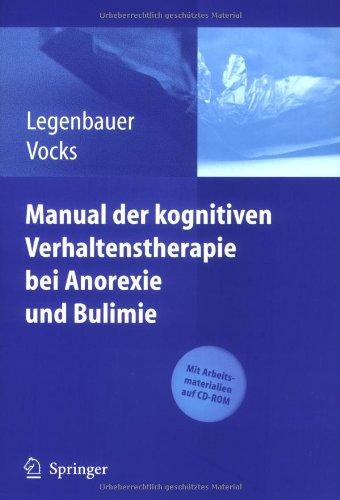 Urheberrechtlich geschütztes Material

Legenbauer
Vocks

Manual der kognitiven Verhaltenstherapie bei Anorexie und Bulimie

Mit Arbeitsmaterialien auf CD-ROM

Springer

Urheberrechtlich geschütztes Material